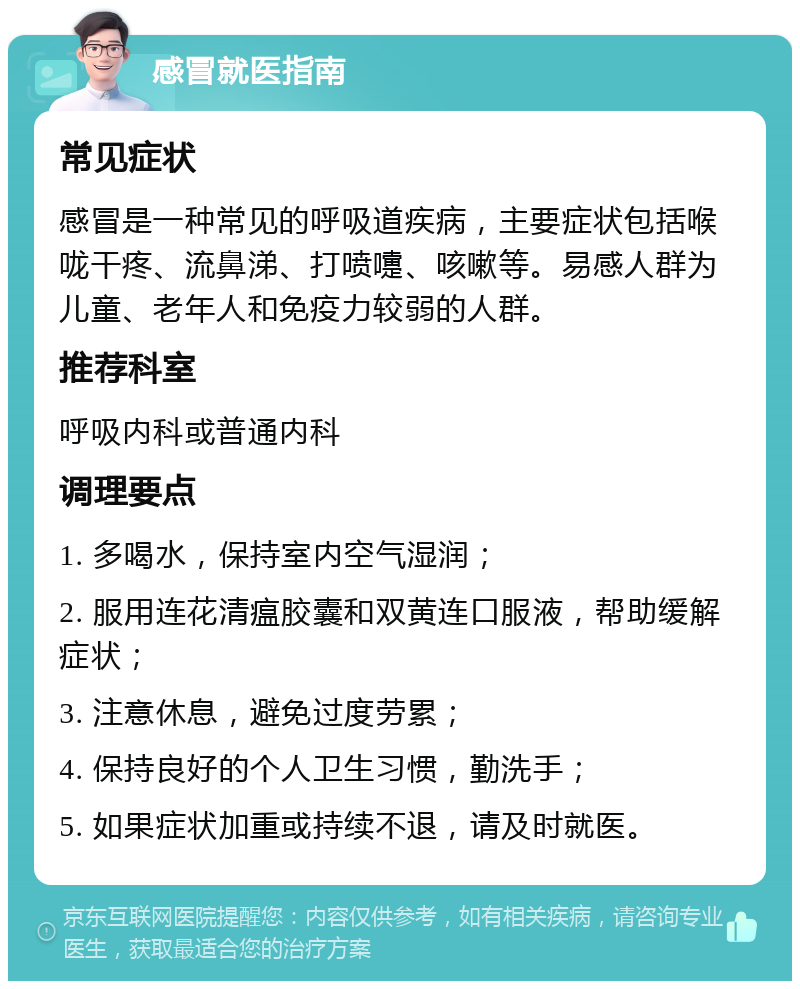 感冒就医指南

常见症状

感冒是一种常见的呼吸道疾病，主要症状包括喉咙干疼、流鼻涕、打喷嚏、咳嗽等。易感人群为儿童、老年人和免疫力较弱的人群。

推荐科室

呼吸内科或普通内科

调理要点

1. 多喝水，保持室内空气湿润；

2. 服用连花清瘟胶囊和双黄连口服液，帮助缓解症状；

3. 注意休息，避免过度劳累；

4. 保持良好的个人卫生习惯，勤洗手；

5. 如果症状加重或持续不退，请及时就医。

京东互联网医院提醒您：内容仅供参考，如有相关疾病，请咨询专业医生，获取最适合您的治疗方案